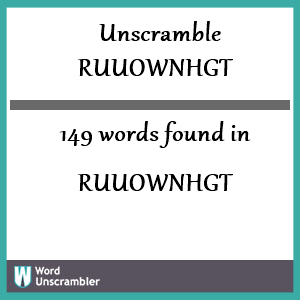 Unscramble RUUOWNHGT

149 words found in

RUUOWNHGT

W Word Unscrambler